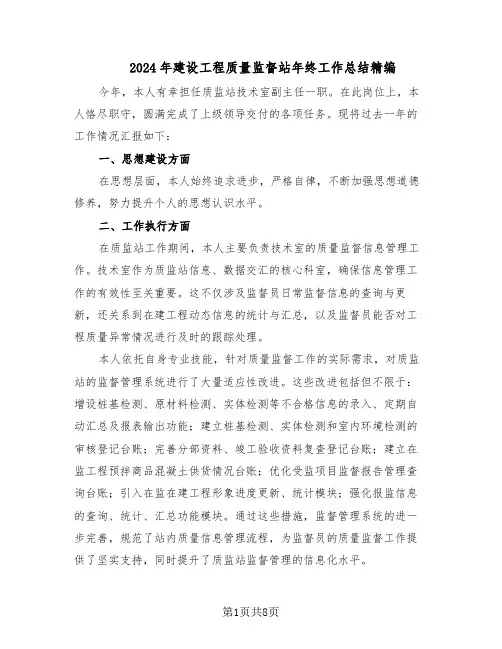 2024年建设工程质量监督站年终工作总结精编

今年，本人有幸担任质监站技术室副主任一职。在此岗位上，本人恪尽职守，圆满完成了上级领导交付的各项任务。现将过去一年的工作情况汇报如下：

一、思想建设方面

在思想层面，本人始终追求进步，严格自律，不断加强思想道德修养，努力提升个人的思想认识水平。

二、工作执行方面

在质监站工作期间，本人主要负责技术室的质量监督信息管理工作。技术室作为质监站信息、数据交汇的核心科室，确保信息管理工作的有效性至关重要。这不仅涉及监督员日常监督信息的查询与更新，还关系到在建工程动态信息的统计与汇总，以及监督员能否对工程质量异常情况进行及时的跟踪处理。

本人依托自身专业技能，针对质量监督工作的实际需求，对质监站的监督管理系统进行了大量适应性改进。这些改进包括但不限于：增设桩基检测、原材料检测、实体检测等不合格信息的录入、定期自动汇总及报表输出功能；建立桩基检测、实体检测和室内环境检测的审核登记台账；完善分部资料、竣工验收资料复查登记台账；建立在监工程预拌商品混凝土供货情况台账；优化受监项目监督报告管理查询台账；引入在监在建工程形象进度更新、统计模块；强化报监信息的查询、统计、汇总功能模块。通过这些措施，监督管理系统的进一步完善，规范了站内质量信息管理流程，为监督员的质量监督工作提供了坚实支持，同时提升了质监站监督管理的信息化水平。

第1页共8页